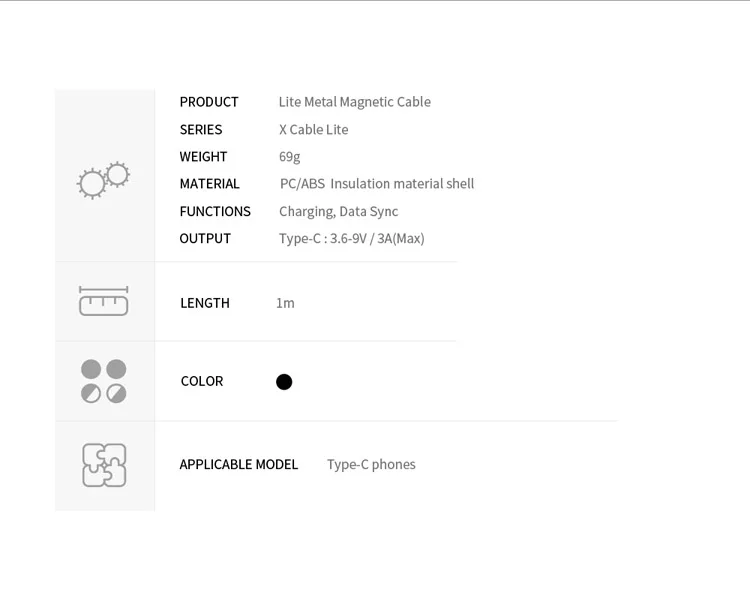 PRODUCT Lite Metal Magnetic Cable
SERIES X Cable Lite
WEIGHT 69g
MATERIAL PC/ABS Insulation material shell
FUNCTIONS Charging, Data Sync
OUTPUT Type-C : 3.6-9V / 3A(Max)

LENGTH 1m

COLOR

APPLICABLE MODEL Type-C phones